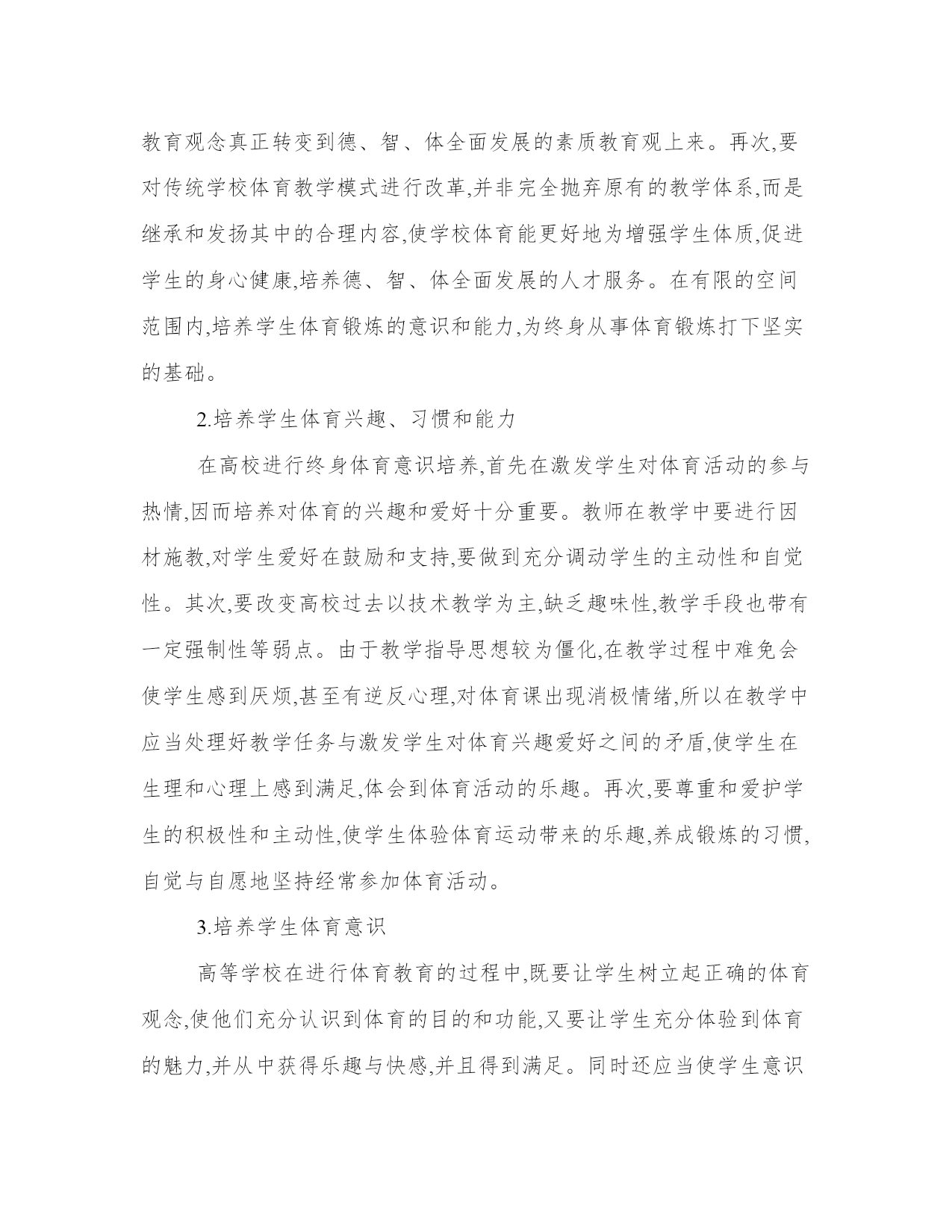 教育观念真正转变到德、智、体全面发展的素质教育观上来。再次,要对传统学校体育教学模式进行改革,并非完全抛弃原有的教学体系,而是继承和发扬其中的合理内容,使学校体育能更好地为增强学生体质,促进学生的身心健康,培养德、智、体全面发展的人才服务。在有限的空间范围内,培养学生体育锻炼的意识和能力,为终身从事体育锻炼打下坚实的基础。

2.培养学生体育兴趣、习惯和能力

在高校进行终身体育意识培养,首先在激发学生对体育活动的参与热情,因而培养对体育的兴趣和爱好十分重要。教师在教学中要进行因材施教,对学生爱好在鼓励和支持,要做到充分调动学生的主动性和自觉性。其次,要改变高校过去以技术教学为主,缺乏趣味性,教学手段也带有一定强制性等弱点。由于教学指导思想较为僵化,在教学过程中难免会使学生感到厌烦,甚至有逆反心理,对体育课出现消极情绪,所以在教学中应当处理好教学任务与激发学生对体育兴趣爱好之间的矛盾,使学生在生理和心理上感到满足,体会到体育活动的乐趣。再次,要尊重和爱护学生的积极性和主动性,使学生体验体育运动带来的乐趣,养成锻炼的习惯,自觉与自愿地坚持经常参加体育活动。

3.培养学生体育意识

高等学校在进行体育教育的过程中,既要让学生树立起正确的体育观念,使他们充分认识到体育的目的和功能,又要让学生充分体验到体育的魅力,并从中获得乐趣与快感,并且得到满足。同时还应当使学生意识